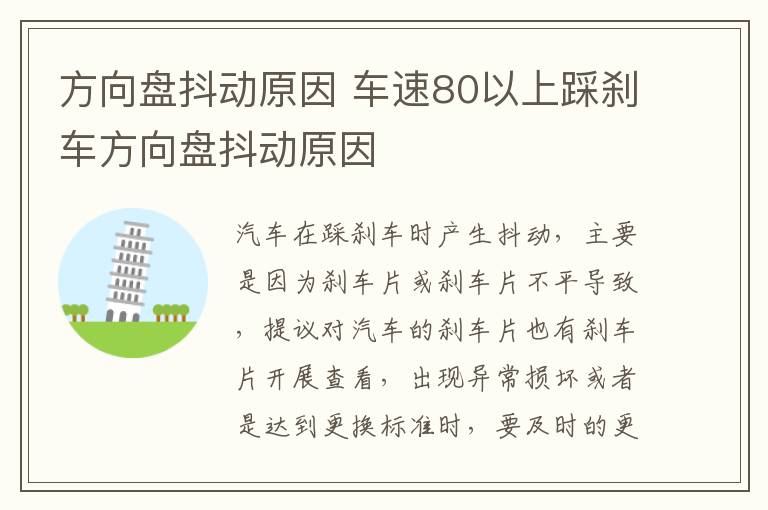 方向盘抖动原因 车速80以上踩刹车方向盘抖动原因

汽车在踩刹车时产生抖动，主要是因为刹车片或刹车片不平导致，提议对汽车的刹车片也有刹车片开展查看，出现异常损坏或者是达到更换标准时，要及时的更